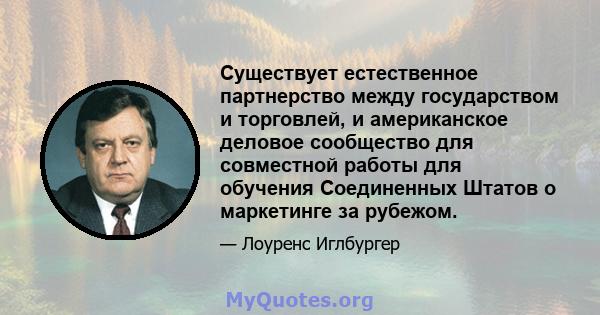 Существует естественное партнерство между государством и торговлей, и американское деловое сообщество для совместной работы для обучения Соединенных Штатов о маркетинге за рубежом.

— Лоуренс Иглбургер

MyQuotes.org